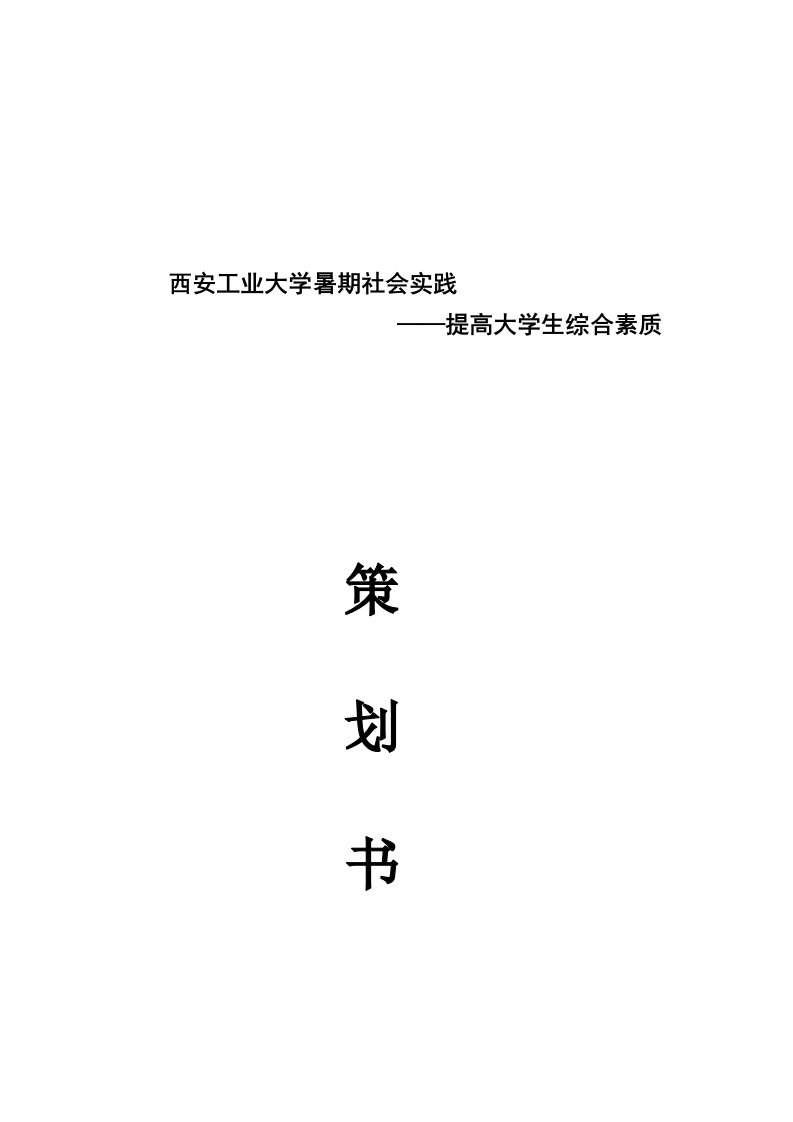 西安工业大学暑期社会实践

——提高大学生综合素质

策

划

书